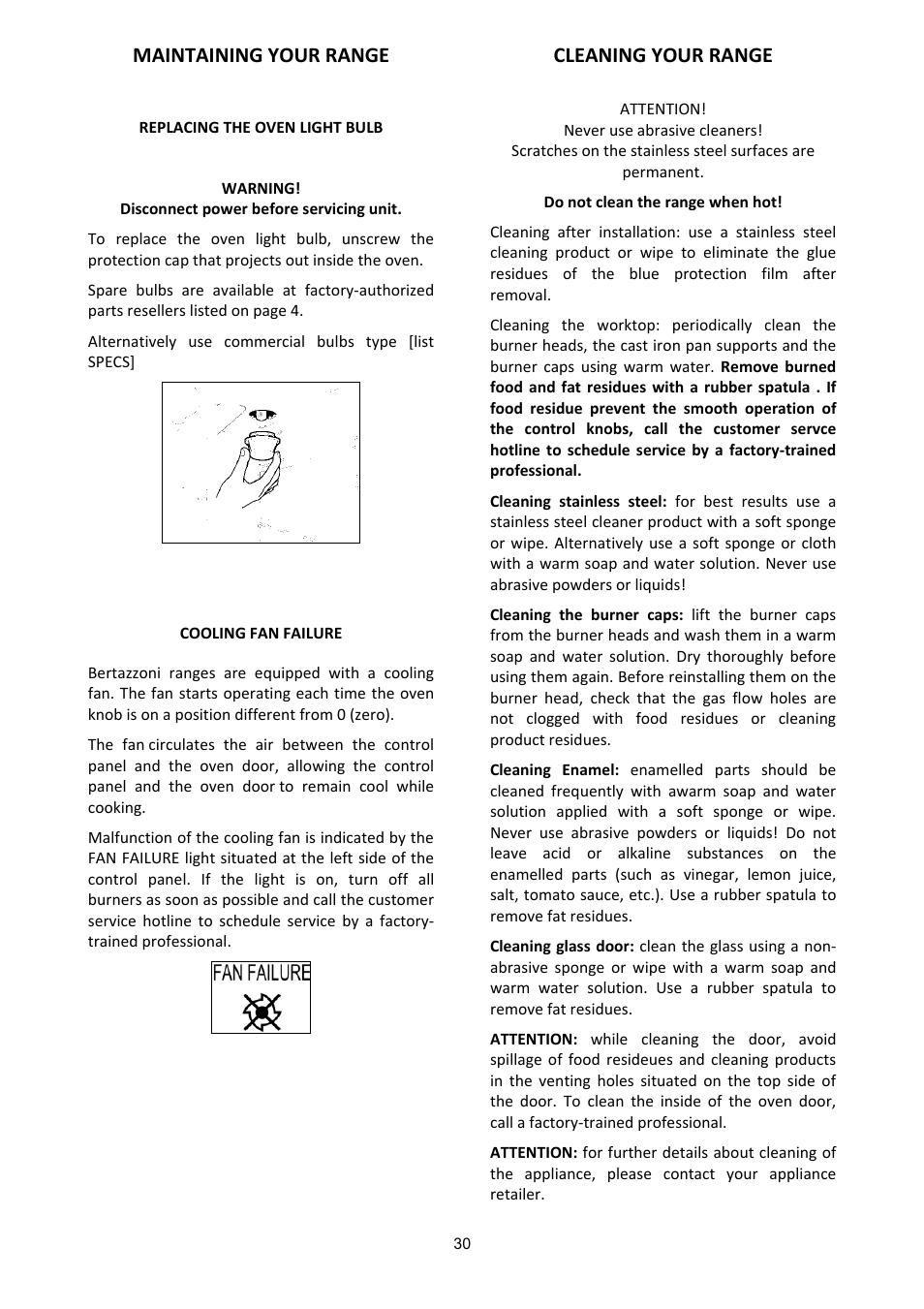 MAINTAINING YOUR RANGE

REPLACING THE OVEN LIGHT BULB

WARNING!
Disconnect power before servicing unit.

To replace the oven light bulb, unscrew the protection cap that projects out inside the oven.

Spare bulbs are available at factory-authorized parts resellers listed on page 4.

Alternatively use commercial bulbs type [list SPECS]

COOLING FAN FAILURE

Bertazzoni ranges are equipped with a cooling fan. The fan starts operating each time the oven knob is on a position different from 0 (zero).

The fan circulates the air between the control panel and the oven door, allowing the control panel and the oven door to remain cool while cooking.

Malfunction of the cooling fan is indicated by the FAN FAILURE light situated at the left side of the control panel. If the light is on, turn off all burners as soon as possible and call the customer service hotline to schedule service by a factory-trained professional.

FAN FAILURE

CLEANING YOUR RANGE

ATTENTION!
Never use abrasive cleaners!
Scratches on the stainless steel surfaces are permanent.

Do not clean the range when hot!

Cleaning after installation: use a stainless steel cleaning product or wipe to eliminate the glue residues of the blue protection film after removal.

Cleaning the worktop: periodically clean the burner heads, the cast iron pan supports and the burner caps using warm water. Remove burned food and fat residues with a rubber spatula . If food residue prevent the smooth operation of the control knobs, call the customer servce hotline to schedule service by a factory-trained professional.

Cleaning stainless steel: for best results use a stainless steel cleaner product with a soft sponge or wipe. Alternatively use a soft sponge or cloth with a warm soap and water solution. Never use abrasive powders or liquids!

Cleaning the burner caps: lift the burner caps from the burner heads and wash them in a warm soap and water solution. Dry thoroughly before using them again. Before reinstalling them on the burner head, check that the gas flow holes are not clogged with food residues or cleaning product residues.

Cleaning Enamel: enamelled parts should be cleaned frequently with awarm soap and water solution applied with a soft sponge or wipe. Never use abrasive powders or liquids! Do not leave acid or alkaline substances on the enamelled parts (such as vinegar, lemon juice, salt, tomato sauce, etc.). Use a rubber spatula to remove fat residues.

Cleaning glass door: clean the glass using a non-abrasive sponge or wipe with a warm soap and warm water solution. Use a rubber spatula to remove fat residues.

ATTENTION: while cleaning the door, avoid spillage of food resideues and cleaning products in the venting holes situated on the top side of the door. To clean the inside of the oven door, call a factory-trained professional.

ATTENTION: for further details about cleaning of the appliance, please contact your appliance retailer.

30